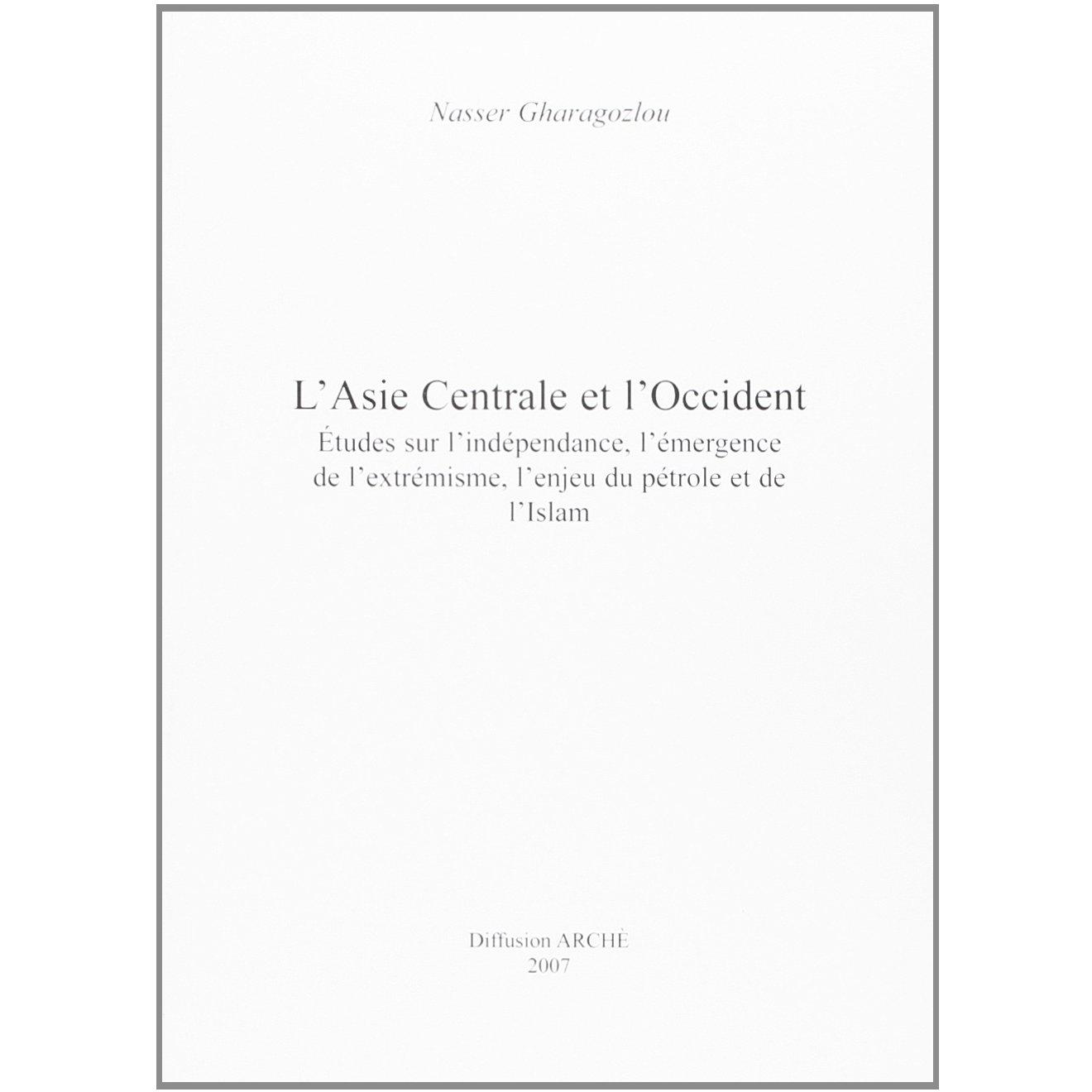 Nasser Gharagozlou

L'Asie Centrale et l'Occident

Études sur l'indépendance, l'émergence de l'extrémisme, l'enjeu du pétrole et de l'Islam

Diffusion ARCHÈ
2007